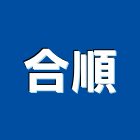 合順